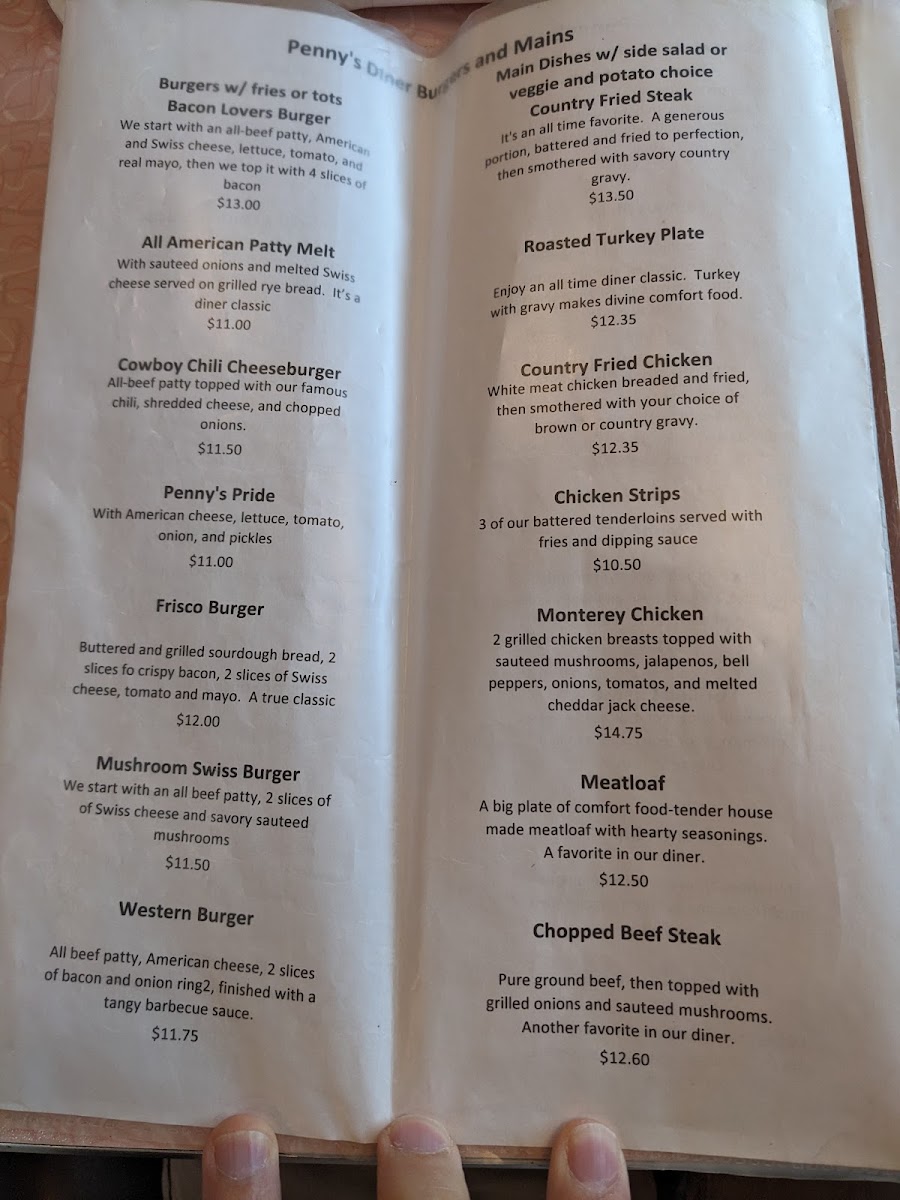 Penny's Diner Burgers and Mains

Burgers w/ fries or tots

Bacon Lovers Burger

We start with an all-beef patty, American and Swiss cheese, lettuce, tomato, and real mayo, then we top it with 4 slices of bacon

$13.00

All American Patty Melt

With sauteed onions and melted Swiss cheese served on grilled rye bread. It's a diner classic

$11.00

Cowboy Chili Cheeseburger

All-beef patty topped with our famous chili, shredded cheese, and chopped onions.

$11.50

Penny's Pride

With American cheese, lettuce, tomato, onion, and pickles

$11.00

Frisco Burger

Buttered and grilled sourdough bread, 2 slices fo crispy bacon, 2 slices of Swiss cheese, tomato and mayo. A true classic

$12.00

Mushroom Swiss Burger

We start with an all beef patty, 2 slices of of Swiss cheese and savory sauteed mushrooms

$11.50

Western Burger

All beef patty, American cheese, 2 slices of bacon and onion ring2, finished with a tangy barbecue sauce.

$11.75

Main Dishes w/ side salad or veggie and potato choice

Country Fried Steak

It's an all time favorite. A generous portion, battered and fried to perfection, then smothered with savory country gravy.

$13.50

Roasted Turkey Plate

Enjoy an all time diner classic. Turkey with gravy makes divine comfort food.

$12.35

Country Fried Chicken

White meat chicken breaded and fried, then smothered with your choice of brown or country gravy.

$12.35

Chicken Strips

3 of our battered tenderloins served with fries and dipping sauce

$10.50

Monterey Chicken

2 grilled chicken breasts topped with sauteed mushrooms, jalapenos, bell peppers, onions, tomatos, and melted cheddar jack cheese.

$14.75

Meatloaf

A big plate of comfort food-tender house made meatloaf with hearty seasonings. A favorite in our diner.

$12.50

Chopped Beef Steak

Pure ground beef, then topped with grilled onions and sauteed mushrooms. Another favorite in our diner.

$12.60